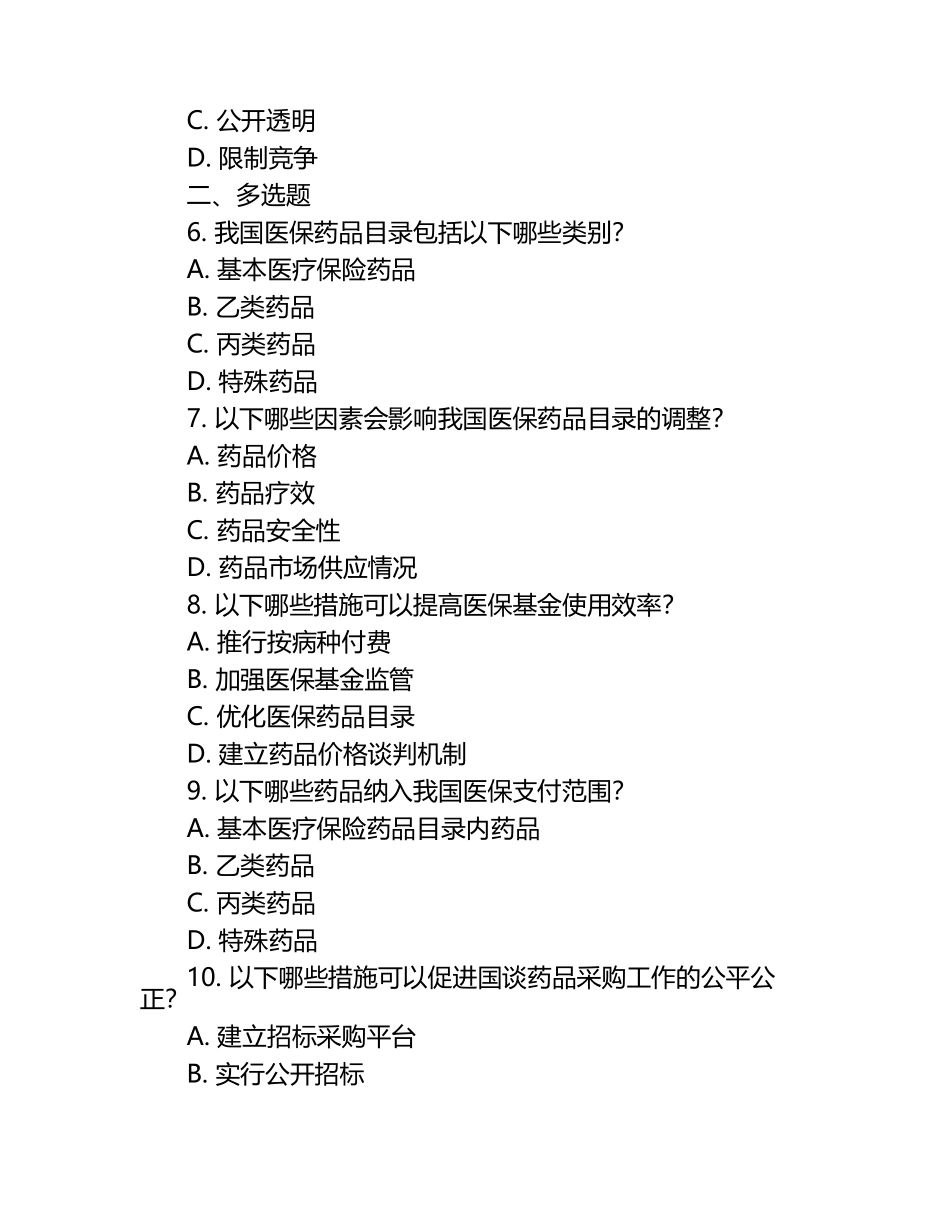 C. 公开透明
D. 限制竞争
二、多选题
6. 我国医保药品目录包括以下哪些类别？
A. 基本医疗保险药品
B. 乙类药品
C. 丙类药品
D. 特殊药品
7. 以下哪些因素会影响我国医保药品目录的调整？
A. 药品价格
B. 药品疗效
C. 药品安全性
D. 药品市场供应情况
8. 以下哪些措施可以提高医保基金使用效率？
A. 推行按病种付费
B. 加强医保基金监管
C. 优化医保药品目录
D. 建立药品价格谈判机制
9. 以下哪些药品纳入我国医保支付范围？
A. 基本医疗保险药品目录内药品
B. 乙类药品
C. 丙类药品
D. 特殊药品
10. 以下哪些措施可以促进国谈药品采购工作的公平公正？
A. 建立招标采购平台
B. 实行公开招标